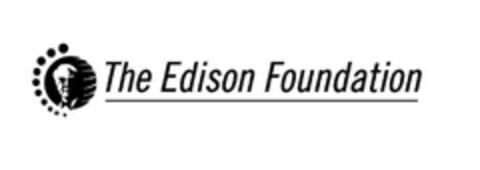 The Edison Foundation